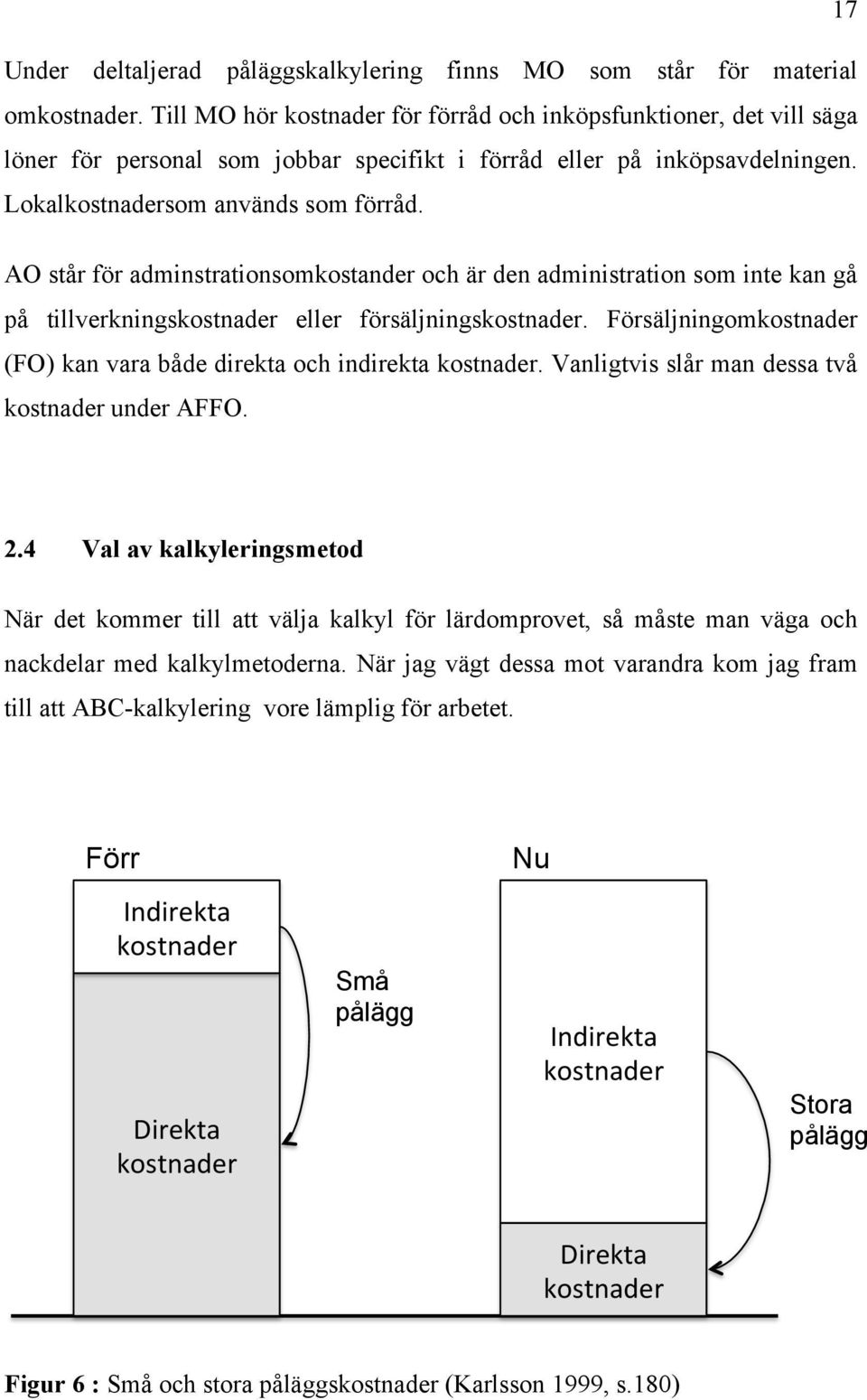 17

Under deltaljerad påläggskalkylering finns MO som står för material omkostnader. Till MO hör kostnader för förråd och inköpsfunktioner, det vill säga löner för personal som jobbar specifikt i förråd eller på inköpsavdelningen. Lokalkostnadersom används som förråd.

AO står för adminstrationsomkostander och är den administration som inte kan gå på tillverkningskostnader eller försäljningskostnader. Försäljningomkostnader (FO) kan vara både direkta och indirekta kostnader. Vanligtvis slår man dessa två kostnader under AFFO.

2.4 Val av kalkyleringsmetod

När det kommer till att välja kalkyl för lärdomprovet, så måste man väga och nackdelar med kalkylmetoderna. När jag vägt dessa mot varandra kom jag fram till att ABC-kalkylering vore lämplig för arbetet.

Förr

Indirekta kostnader

Direkta kostnader

Små pålägg

Nu

Indirekta kostnader

Direkta kostnader

Stora pålägg

Figur 6 : Små och stora påläggskostnader (Karlsson 1999, s.180)